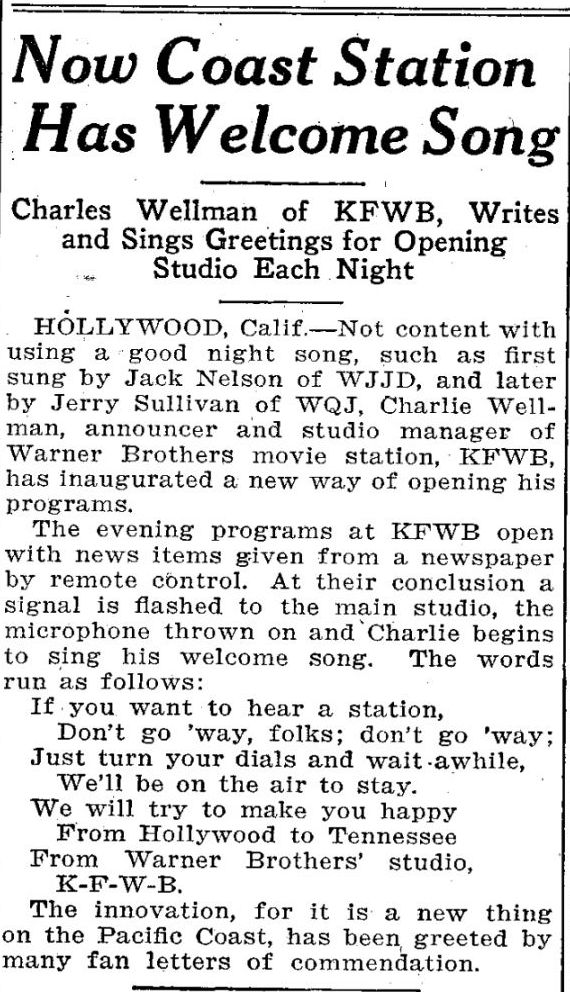 Now Coast Station Has Welcome Song

Charles Wellman of KFWB, Writes and Sings Greetings for Opening Studio Each Night

HOLLYWOOD, Calif.—Not content with using a good night song, such as first sung by Jack Nelson of WJJD, and later by Jerry Sullivan of WQJ, Charlie Wellman, announcer and studio manager of Warner Brothers movie station, KFWB, has inaugurated a new way of opening his programs.

The evening programs at KFWB open with news items given from a newspaper by remote control. At their conclusion a signal is flashed to the main studio, the microphone thrown on and Charlie begins to sing his welcome song. The words run as follows:

If you want to hear a station,
Don't go 'way, folks; don't go 'way;
Just turn your dials and wait awhile,
We'll be on the air to stay.
We will try to make you happy
From Hollywood to Tennessee
From Warner Brothers' studio,
K-F-W-B.

The innovation, for it is a new thing on the Pacific Coast, has been greeted by many fan letters of commendation.